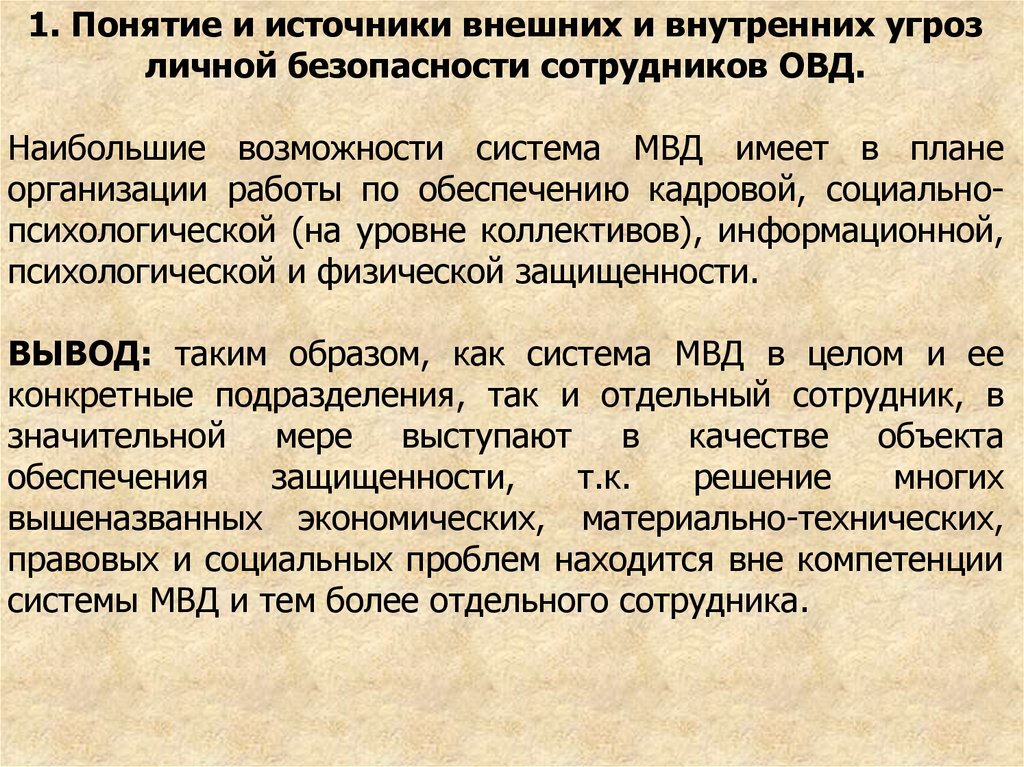 1. Понятие и источники внешних и внутренних угроз личной безопасности сотрудников ОВД.

Наибольшие возможности система МВД имеет в плане организации работы по обеспечению кадровой, социально-психологической (на уровне коллективов), информационной, психологической и физической защищенности.

ВЫВОД: таким образом, как система МВД в целом и ее конкретные подразделения, так и отдельный сотрудник, в значительной мере выступают в качестве объекта обеспечения защищенности, т.к. решение многих вышеназванных экономических, материально-технических, правовых и социальных проблем находится вне компетенции системы МВД и тем более отдельного сотрудника.